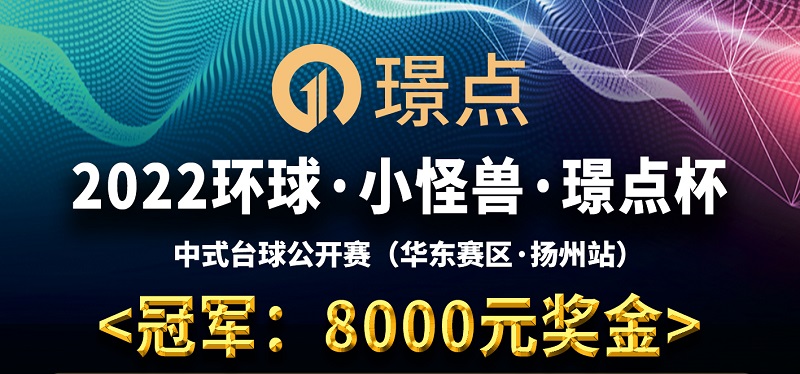 璟点

2022环球·小怪兽·璟点杯

中式台球公开赛（华东赛区·扬州站）

<冠军：8000元奖金>